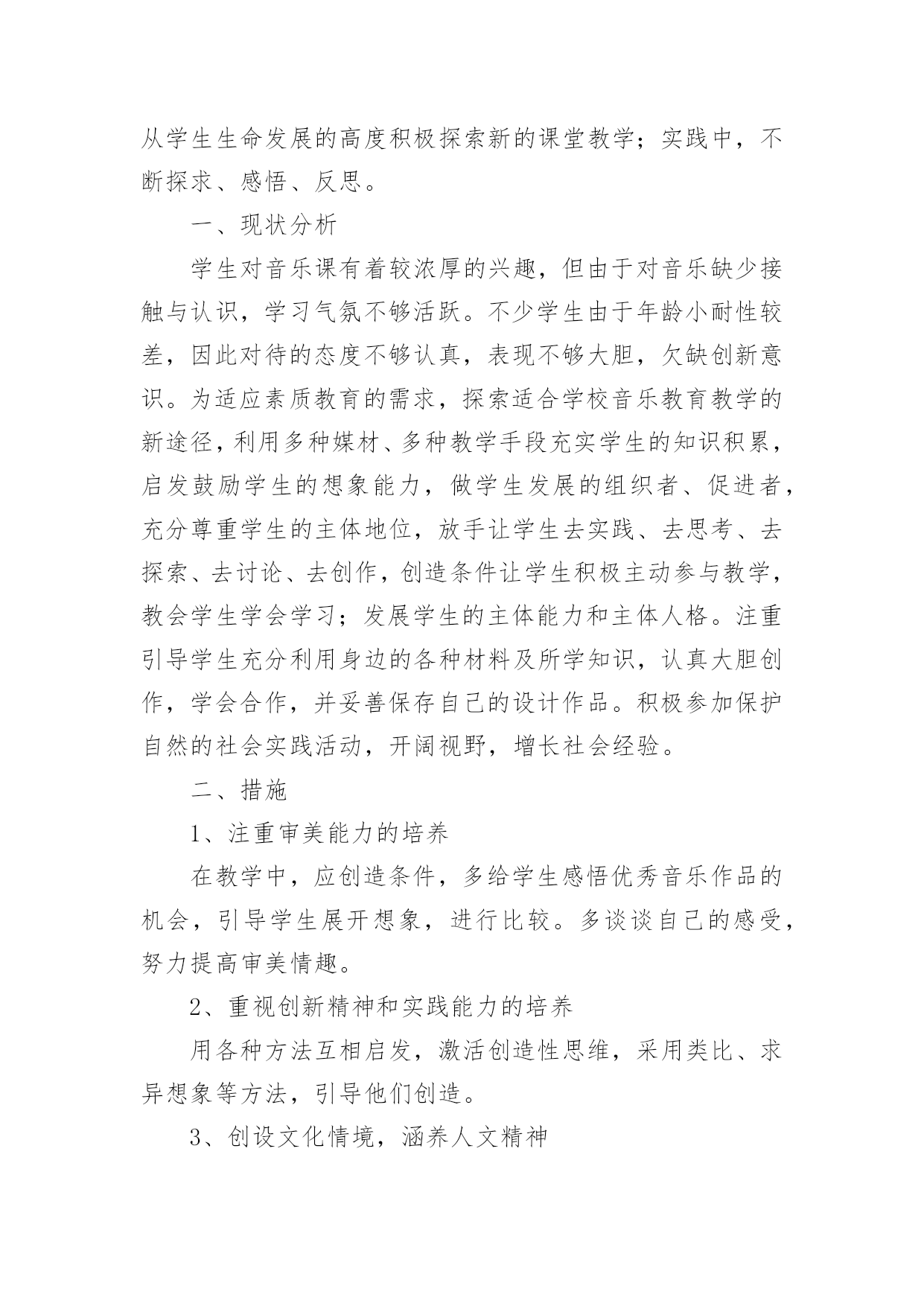 从学生生命发展的高度积极探索新的课堂教学；实践中，不断探求、感悟、反思。

一、现状分析

学生对音乐课有着较浓厚的兴趣，但由于对音乐缺少接触与认识，学习气氛不够活跃。不少学生由于年龄小耐性较差，因此对待的态度不够认真，表现不够大胆，欠缺创新意识。为适应素质教育的需求，探索适合学校音乐教育教学的新途径，利用多种媒材、多种教学手段充实学生的知识积累，启发鼓励学生的想象能力，做学生发展的组织者、促进者，充分尊重学生的主体地位，放手让学生去实践、去思考、去探索、去讨论、去创作，创造条件让学生积极主动参与教学，教会学生学会学习；发展学生的主体能力和主体人格。注重引导学生充分利用身边的各种材料及所学知识，认真大胆创作，学会合作，并妥善保存自己的设计作品。积极参加保护自然的社会实践活动，开阔视野，增长社会经验。

二、措施

1、注重审美能力的培养

在教学中，应创造条件，多给学生感悟优秀音乐作品的机会，引导学生展开想象，进行比较。多谈谈自己的感受，努力提高审美情趣。

2、重视创新精神和实践能力的培养

用各种方法互相启发，激活创造性思维，采用类比、求异想象等方法，引导他们创造。

3、创设文化情境，涵养人文精神